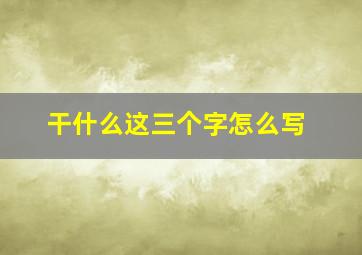 干什么这三个字怎么写